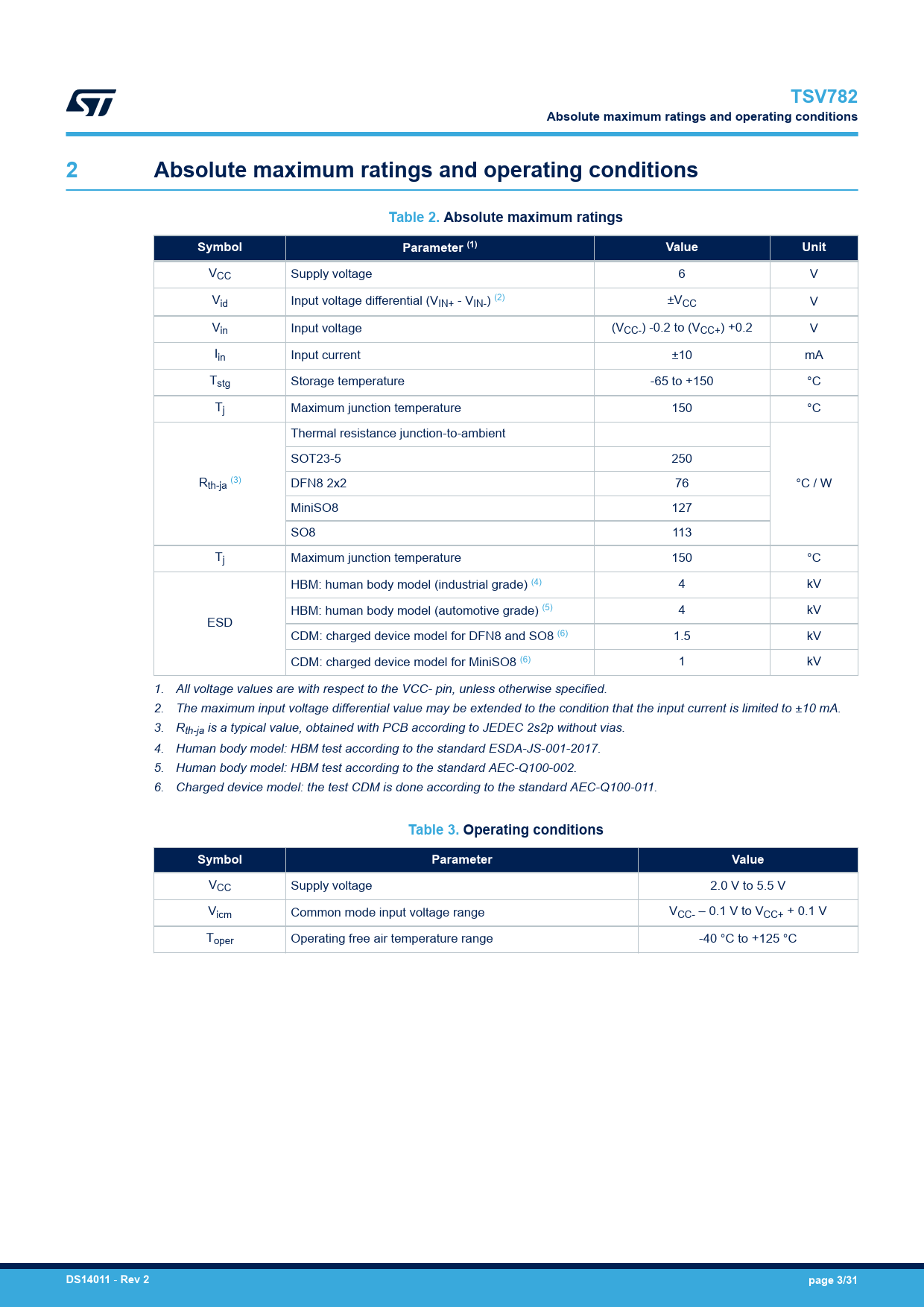 TSV782
Absolute maximum ratings and operating conditions

2 Absolute maximum ratings and operating conditions

Table 2. Absolute maximum ratings

| Symbol | Parameter $^{(1)}$ | Value | Unit |
|---|---|---|---|
| $V_{CC}$ | Supply voltage | 6 | V |
| $V_{id}$ | Input voltage differential ($V_{IN+}$ - $V_{IN-}$) $^{(2)}$ | $\pm V_{CC}$ | V |
| $V_{in}$ | Input voltage | ($V_{CC-}$) -0.2 to ($V_{CC+}$) +0.2 | V |
| $I_{in}$ | Input current | ±10 | mA |
| $T_{stg}$ | Storage temperature | -65 to +150 | °C |
| $T_j$ | Maximum junction temperature | 150 | °C |
| $R_{th-ja}$ $^{(3)}$ | Thermal resistance junction-to-ambient | | °C / W |
| | SOT23-5 | 250 | |
| | DFN8 2x2 | 76 | |
| | MiniSO8 | 127 | |
| | SO8 | 113 | |
| $T_j$ | Maximum junction temperature | 150 | °C |
| ESD | HBM: human body model (industrial grade) $^{(4)}$ | 4 | kV |
| | HBM: human body model (automotive grade) $^{(5)}$ | 4 | kV |
| | CDM: charged device model for DFN8 and SO8 $^{(6)}$ | 1.5 | kV |
| | CDM: charged device model for MiniSO8 $^{(6)}$ | 1 | kV |

1. All voltage values are with respect to the VCC- pin, unless otherwise specified.
2. The maximum input voltage differential value may be extended to the condition that the input current is limited to ±10 mA.
3. $R_{th-ja}$ is a typical value, obtained with PCB according to JEDEC 2s2p without vias.
4. Human body model: HBM test according to the standard ESDA-JS-001-2017.
5. Human body model: HBM test according to the standard AEC-Q100-002.
6. Charged device model: the test CDM is done according to the standard AEC-Q100-011.

Table 3. Operating conditions

| Symbol | Parameter | Value |
|---|---|---|
| $V_{CC}$ | Supply voltage | 2.0 V to 5.5 V |
| $V_{icm}$ | Common mode input voltage range | $V_{CC-}$ – 0.1 V to $V_{CC+}$ + 0.1 V |
| $T_{oper}$ | Operating free air temperature range | -40 °C to +125 °C |

DS14011 - Rev 2
page 3/31